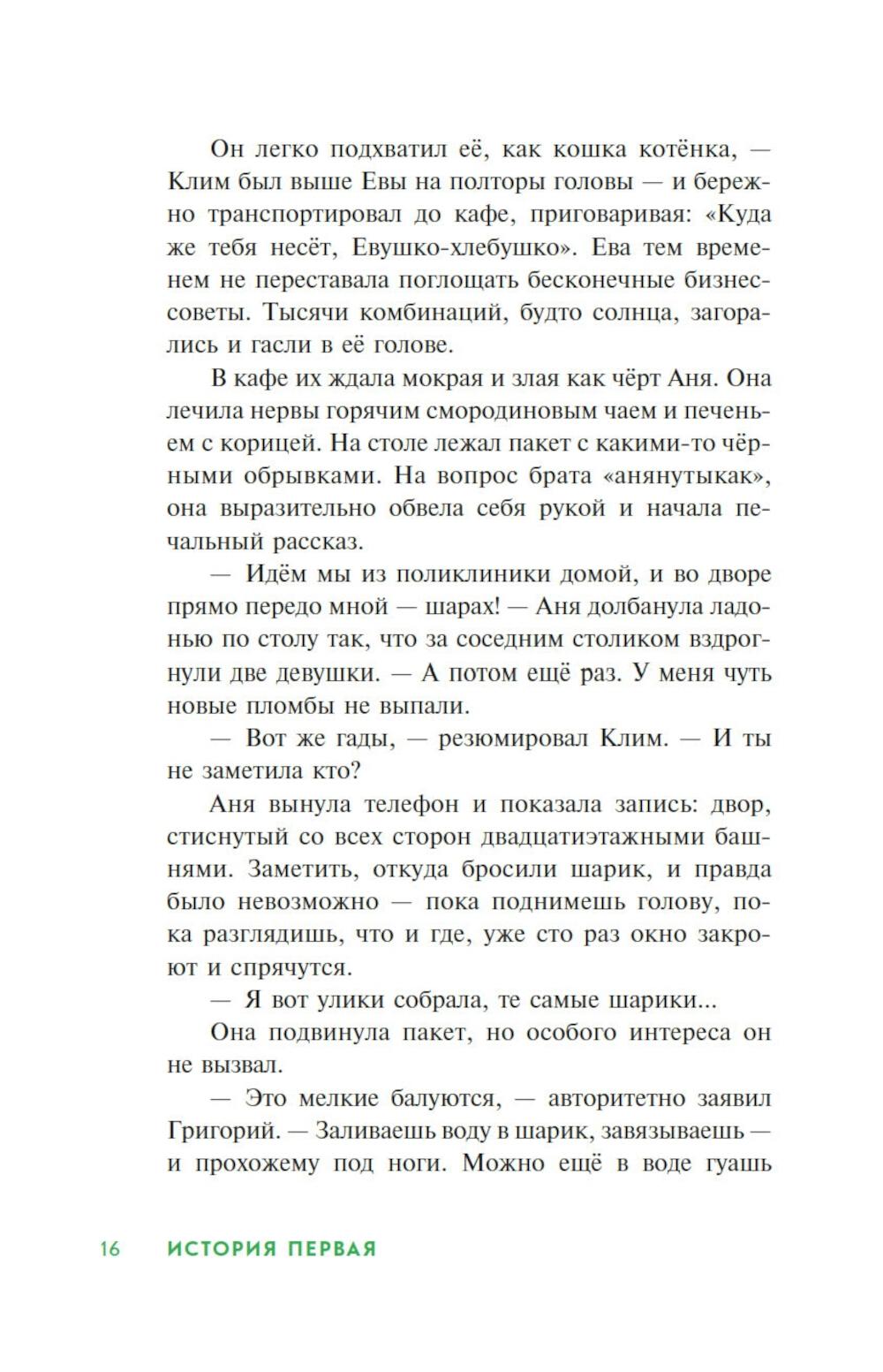 Он легко подхватил её, как кошка котёнка, — Клим был выше Евы на полторы головы — и бережно транспортировал до кафе, приговаривая: «Куда же тебя несёт, Евушко-хлебушко». Ева тем временем не переставала поглощать бесконечные бизнес-советы. Тысячи комбинаций, будто солнца, загорались и гасли в её голове.

В кафе их ждала мокрая и злая как чёрт Аня. Она лечила нервы горячим смородиновым чаем и печеньем с корицей. На столе лежал пакет с какими-то чёрными обрывками. На вопрос брата «анянутыкак», она выразительно обвела себя рукой и начала печальный рассказ.

— Идём мы из поликлиники домой, и во дворе прямо передо мной — шарах! — Аня долбанула ладонью по столу так, что за соседним столиком вздрогнули две девушки. — А потом ещё раз. У меня чуть новые пломбы не выпали.

— Вот же гады, — резюмировал Клим. — И ты не заметила кто?

Аня вынула телефон и показала запись: двор, стиснутый со всех сторон двадцатиэтажными башнями. Заметить, откуда бросили шарик, и правда было невозможно — пока поднимешь голову, пока разглядишь, что и где, уже сто раз окно закроют и спрячутся.

— Я вот улики собрала, те самые шарики...

Она подвинула пакет, но особого интереса он не вызвал.

— Это мелкие балуются, — авторитетно заявил Григорий. — Заливаешь воду в шарик, завязываешь — и прохожему под ноги. Можно ещё в воде гуашь

16 ИСТОРИЯ ПЕРВАЯ